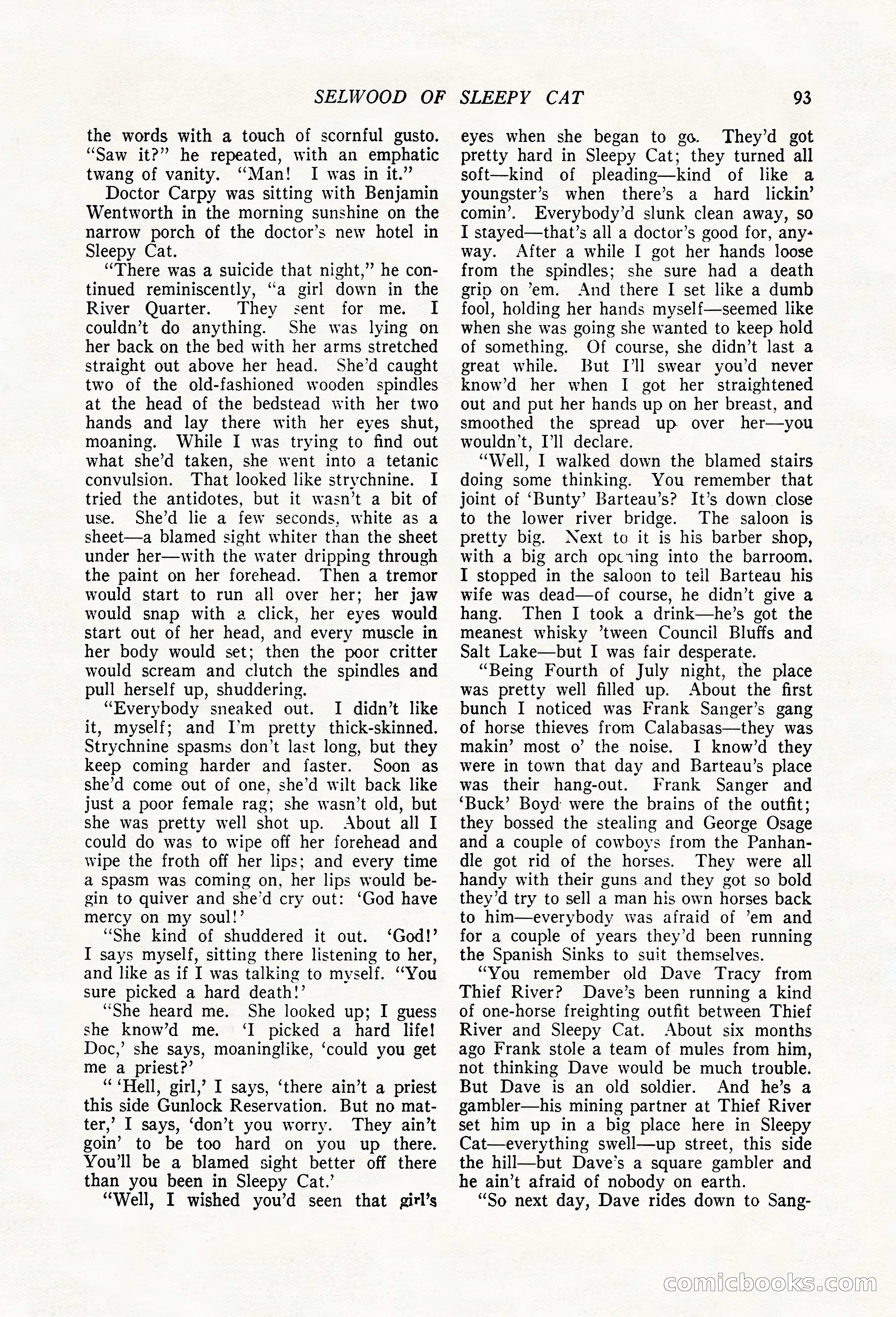 SELWOOD OF SLEEPY CAT 93

the words with a touch of scornful gusto. "Saw it?" he repeated, with an emphatic twang of vanity. "Man! I was in it."

Doctor Carpy was sitting with Benjamin Wentworth in the morning sunshine on the narrow porch of the doctor's new hotel in Sleepy Cat.

"There was a suicide that night," he continued reminiscently, "a girl down in the River Quarter. They sent for me. I couldn't do anything. She was lying on her back on the bed with her arms stretched straight out above her head. She'd caught two of the old-fashioned wooden spindles at the head of the bedstead with her two hands and lay there with her eyes shut, moaning. While I was trying to find out what she'd taken, she went into a tetanic convulsion. That looked like strychnine. I tried the antidotes, but it wasn't a bit of use. She'd lie a few seconds, white as a sheet—a blamed sight whiter than the sheet under her—with the water dripping through the paint on her forehead. Then a tremor would start to run all over her; her jaw would snap with a click, her eyes would start out of her head, and every muscle in her body would set; then the poor critter would scream and clutch the spindles and pull herself up, shuddering.

"Everybody sneaked out. I didn't like it, myself; and I'm pretty thick-skinned. Strychnine spasms don't last long, but they keep coming harder and faster. Soon as she'd come out of one, she'd wilt back like just a poor female rag; she wasn't old, but she was pretty well shot up. About all I could do was to wipe off her forehead and wipe the froth off her lips; and every time a spasm was coming on, her lips would begin to quiver and she'd cry out: 'God have mercy on my soul!'

"She kind of shuddered it out. 'God!' I says myself, sitting there listening to her, and like as if I was talking to myself. "You sure picked a hard death!'

"She heard me. She looked up; I guess she know'd me. 'I picked a hard life! Doc,' she says, moaninglike, 'could you get me a priest?'

" 'Hell, girl,' I says, 'there ain't a priest this side Gunlock Reservation. But no matter,' I says, 'don't you worry. They ain't goin' to be too hard on you up there. You'll be a blamed sight better off there than you been in Sleepy Cat.'

"Well, I wished you'd seen that girl's eyes when she began to go. They'd got pretty hard in Sleepy Cat; they turned all soft—kind of pleading—kind of like a youngster's when there's a hard lickin' comin'. Everybody'd slunk clean away, so I stayed—that's all a doctor's good for, anyway. After a while I got her hands loose from the spindles; she sure had a death grip on 'em. And there I set like a dumb fool, holding her hands myself—seemed like when she was going she wanted to keep hold of something. Of course, she didn't last a great while. But I'll swear you'd never know'd her when I got her straightened out and put her hands up on her breast, and smoothed the spread up over her—you wouldn't, I'll declare.

"Well, I walked down the blamed stairs doing some thinking. You remember that joint of 'Bunty' Barteau's? It's down close to the lower river bridge. The saloon is pretty big. Next to it is his barber shop, with a big arch opening into the barroom. I stopped in the saloon to tell Barteau his wife was dead—of course, he didn't give a hang. Then I took a drink—he's got the meanest whisky 'tween Council Bluffs and Salt Lake—but I was fair desperate.

"Being Fourth of July night, the place was pretty well filled up. About the first bunch I noticed was Frank Sanger's gang of horse thieves from Calabasas—they was makin' most o' the noise. I know'd they were in town that day and Barteau's place was their hang-out. Frank Sanger and 'Buck' Boyd were the brains of the outfit; they bossed the stealing and George Osage and a couple of cowboys from the Panhandle got rid of the horses. They were all handy with their guns and they got so bold they'd try to sell a man his own horses back to him—everybody was afraid of 'em and for a couple of years they'd been running the Spanish Sinks to suit themselves.

"You remember old Dave Tracy from Thief River? Dave's been running a kind of one-horse freighting outfit between Thief River and Sleepy Cat. About six months ago Frank stole a team of mules from him, not thinking Dave would be much trouble. But Dave is an old soldier. And he's a gambler—his mining partner at Thief River set him up in a big place here in Sleepy Cat—everything swell—up street, this side the hill—but Dave's a square gambler and he ain't afraid of nobody on earth.

"So next day, Dave rides down to Sang-

comicbooks.com